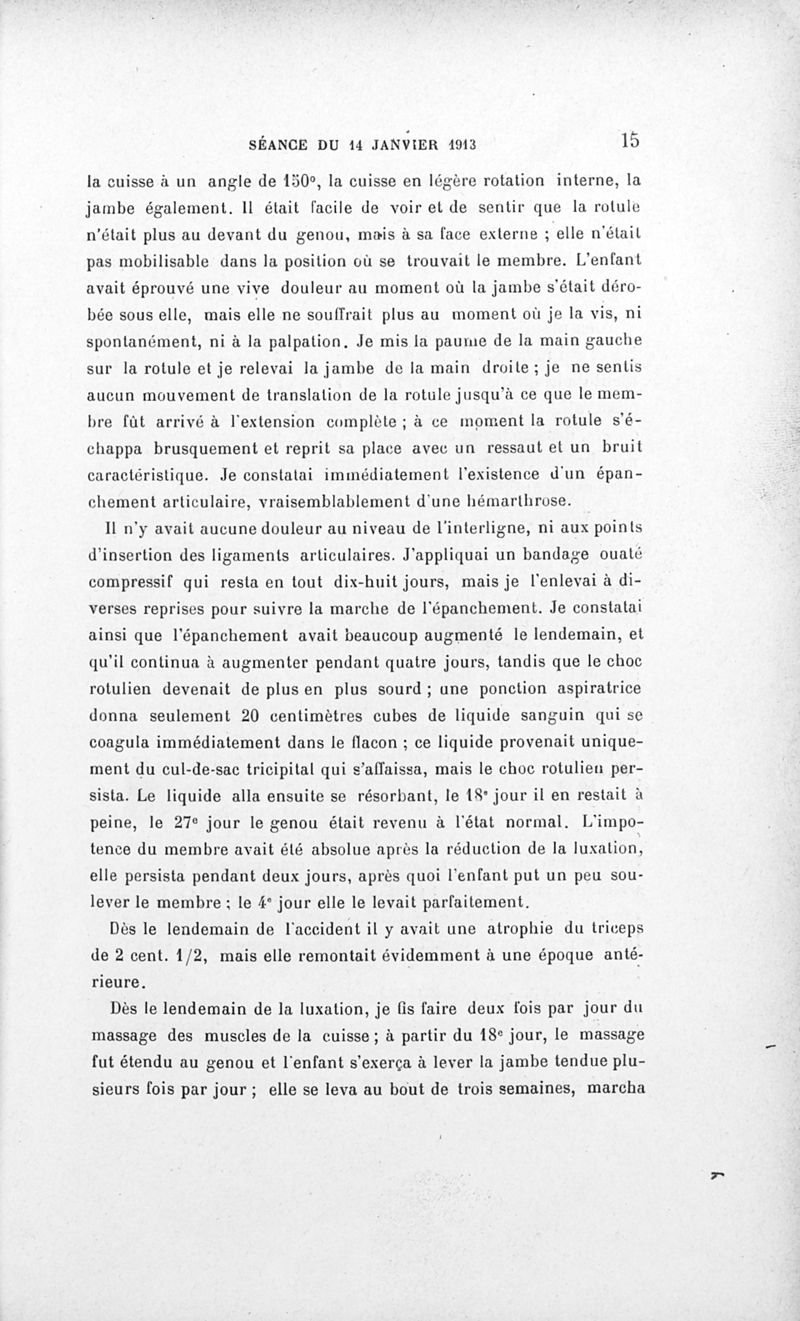 SÉANCE DU 14 JANVIER 1913 15

la cuisse à un angle de 150°, la cuisse en légère rotation interne, la jambe également. Il était facile de voir et de sentir que la rotule n'était plus au devant du genou, mais à sa face externe ; elle n'était pas mobilisable dans la position où se trouvait le membre. L'enfant avait éprouvé une vive douleur au moment où la jambe s'était dérobée sous elle, mais elle ne souffrait plus au moment où je la vis, ni spontanément, ni à la palpation. Je mis la paume de la main gauche sur la rotule et je relevai la jambe de la main droite ; je ne sentis aucun mouvement de translation de la rotule jusqu'à ce que le membre fût arrivé à l'extension complète ; à ce moment la rotule s'échappa brusquement et reprit sa place avec un ressaut et un bruit caractéristique. Je constatai immédiatement l'existence d'un épanchement articulaire, vraisemblablement d'une hémarthrose.

Il n'y avait aucune douleur au niveau de l'interligne, ni aux points d'insertion des ligaments articulaires. J'appliquai un bandage ouaté compressif qui resta en tout dix-huit jours, mais je l'enlevai à diverses reprises pour suivre la marche de l'épanchement. Je constatai ainsi que l'épanchement avait beaucoup augmenté le lendemain, et qu'il continua à augmenter pendant quatre jours, tandis que le choc rotulien devenait de plus en plus sourd ; une ponction aspiratrice donna seulement 20 centimètres cubes de liquide sanguin qui se coagula immédiatement dans le flacon ; ce liquide provenait uniquement du cul-de-sac tricipital qui s'affaissa, mais le choc rotulien persista. Le liquide alla ensuite se résorbant, le 18e jour il en restait à peine, le 27e jour le genou était revenu à l'état normal. L'impotence du membre avait été absolue après la réduction de la luxation, elle persista pendant deux jours, après quoi l'enfant put un peu soulever le membre ; le 4e jour elle le levait parfaitement.

Dès le lendemain de l'accident il y avait une atrophie du triceps de 2 cent. 1/2, mais elle remontait évidemment à une époque antérieure.

Dès le lendemain de la luxation, je fis faire deux fois par jour du massage des muscles de la cuisse ; à partir du 18e jour, le massage fut étendu au genou et l'enfant s'exerça à lever la jambe tendue plusieurs fois par jour ; elle se leva au bout de trois semaines, marcha